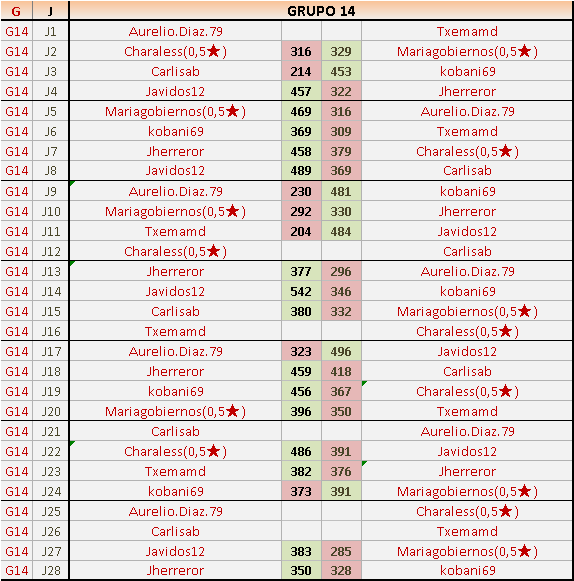 | G | J | GRUPO 14 | | | |
|---|---|---|---|---|---|
| G14 | J1 | Aurelio.Diaz.79 | | | Txemamd |
| G14 | J2 | Charaless(0,5★) | 316 | 329 | Mariagobiernos(0,5★) |
| G14 | J3 | Carlisab | 214 | 453 | kobani69 |
| G14 | J4 | Javidos12 | 457 | 322 | Jherreror |
| G14 | J5 | Mariagobiernos(0,5★) | 469 | 316 | Aurelio.Diaz.79 |
| G14 | J6 | kobani69 | 369 | 309 | Txemamd |
| G14 | J7 | Jherreror | 458 | 379 | Charaless(0,5★) |
| G14 | J8 | Javidos12 | 489 | 369 | Carlisab |
| G14 | J9 | Aurelio.Diaz.79 | 230 | 481 | kobani69 |
| G14 | J10 | Mariagobiernos(0,5★) | 292 | 330 | Jherreror |
| G14 | J11 | Txemamd | 204 | 484 | Javidos12 |
| G14 | J12 | Charaless(0,5★) | | | Carlisab |
| G14 | J13 | Jherreror | 377 | 296 | Aurelio.Diaz.79 |
| G14 | J14 | Javidos12 | 542 | 346 | kobani69 |
| G14 | J15 | Carlisab | 380 | 332 | Mariagobiernos(0,5★) |
| G14 | J16 | Txemamd | | | Charaless(0,5★) |
| G14 | J17 | Aurelio.Diaz.79 | 323 | 496 | Javidos12 |
| G14 | J18 | Jherreror | 459 | 418 | Carlisab |
| G14 | J19 | kobani69 | 456 | 367 | Charaless(0,5★) |
| G14 | J20 | Mariagobiernos(0,5★) | 396 | 350 | Txemamd |
| G14 | J21 | Carlisab | | | Aurelio.Diaz.79 |
| G14 | J22 | Charaless(0,5★) | 486 | 391 | Javidos12 |
| G14 | J23 | Txemamd | 382 | 376 | Jherreror |
| G14 | J24 | kobani69 | 373 | 391 | Mariagobiernos(0,5★) |
| G14 | J25 | Aurelio.Diaz.79 | | | Charaless(0,5★) |
| G14 | J26 | Carlisab | | | Txemamd |
| G14 | J27 | Javidos12 | 383 | 285 | Mariagobiernos(0,5★) |
| G14 | J28 | Jherreror | 350 | 328 | kobani69 |